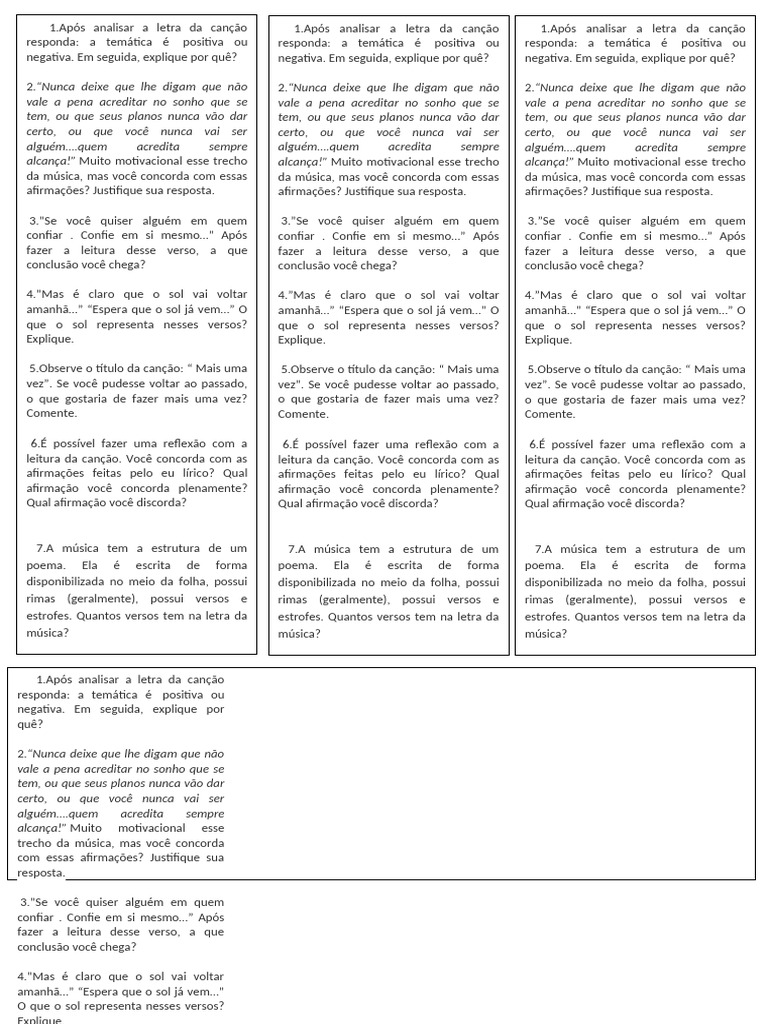 1.Após analisar a letra da canção responda: a temática é positiva ou negativa. Em seguida, explique por quê?

2."Nunca deixe que lhe digam que não vale a pena acreditar no sonho que se tem, ou que seus planos nunca vão dar certo, ou que você nunca vai ser alguém....quem acredita sempre alcança!" Muito motivacional esse trecho da música, mas você concorda com essas afirmações? Justifique sua resposta.

3."Se você quiser alguém em quem confiar . Confie em si mesmo..." Após fazer a leitura desse verso, a que conclusão você chega?

4."Mas é claro que o sol vai voltar amanhã..." "Espera que o sol já vem..." O que o sol representa nesses versos? Explique.

5.Observe o título da canção: " Mais uma vez". Se você pudesse voltar ao passado, o que gostaria de fazer mais uma vez? Comente.

6.É possível fazer uma reflexão com a leitura da canção. Você concorda com as afirmações feitas pelo eu lírico? Qual afirmação você concorda plenamente? Qual afirmação você discorda?

7.A música tem a estrutura de um poema. Ela é escrita de forma disponibilizada no meio da folha, possui rimas (geralmente), possui versos e estrofes. Quantos versos tem na letra da música?

1.Após analisar a letra da canção responda: a temática é positiva ou negativa. Em seguida, explique por quê?

2."Nunca deixe que lhe digam que não vale a pena acreditar no sonho que se tem, ou que seus planos nunca vão dar certo, ou que você nunca vai ser alguém....quem acredita sempre alcança!" Muito motivacional esse trecho da música, mas você concorda com essas afirmações? Justifique sua resposta.

3."Se você quiser alguém em quem confiar . Confie em si mesmo..." Após fazer a leitura desse verso, a que conclusão você chega?

4."Mas é claro que o sol vai voltar amanhã..." "Espera que o sol já vem..." O que o sol representa nesses versos? Explique.

5.Observe o título da canção: " Mais uma vez". Se você pudesse voltar ao passado, o que gostaria de fazer mais uma vez? Comente.

6.É possível fazer uma reflexão com a leitura da canção. Você concorda com as afirmações feitas pelo eu lírico? Qual afirmação você concorda plenamente? Qual afirmação você discorda?

7.A música tem a estrutura de um poema. Ela é escrita de forma disponibilizada no meio da folha, possui rimas (geralmente), possui versos e estrofes. Quantos versos tem na letra da música?

1.Após analisar a letra da canção responda: a temática é positiva ou negativa. Em seguida, explique por quê?

2."Nunca deixe que lhe digam que não vale a pena acreditar no sonho que se tem, ou que seus planos nunca vão dar certo, ou que você nunca vai ser alguém....quem acredita sempre alcança!" Muito motivacional esse trecho da música, mas você concorda com essas afirmações? Justifique sua resposta.

3."Se você quiser alguém em quem confiar . Confie em si mesmo..." Após fazer a leitura desse verso, a que conclusão você chega?

4."Mas é claro que o sol vai voltar amanhã..." "Espera que o sol já vem..." O que o sol representa nesses versos? Explique.

5.Observe o título da canção: " Mais uma vez". Se você pudesse voltar ao passado, o que gostaria de fazer mais uma vez? Comente.

6.É possível fazer uma reflexão com a leitura da canção. Você concorda com as afirmações feitas pelo eu lírico? Qual afirmação você concorda plenamente? Qual afirmação você discorda?

7.A música tem a estrutura de um poema. Ela é escrita de forma disponibilizada no meio da folha, possui rimas (geralmente), possui versos e estrofes. Quantos versos tem na letra da música?

1.Após analisar a letra da canção responda: a temática é positiva ou negativa. Em seguida, explique por quê?

2."Nunca deixe que lhe digam que não vale a pena acreditar no sonho que se tem, ou que seus planos nunca vão dar certo, ou que você nunca vai ser alguém....quem acredita sempre alcança!" Muito motivacional esse trecho da música, mas você concorda com essas afirmações? Justifique sua resposta.

3."Se você quiser alguém em quem confiar . Confie em si mesmo..." Após fazer a leitura desse verso, a que conclusão você chega?

4."Mas é claro que o sol vai voltar amanhã..." "Espera que o sol já vem..." O que o sol representa nesses versos? Explique